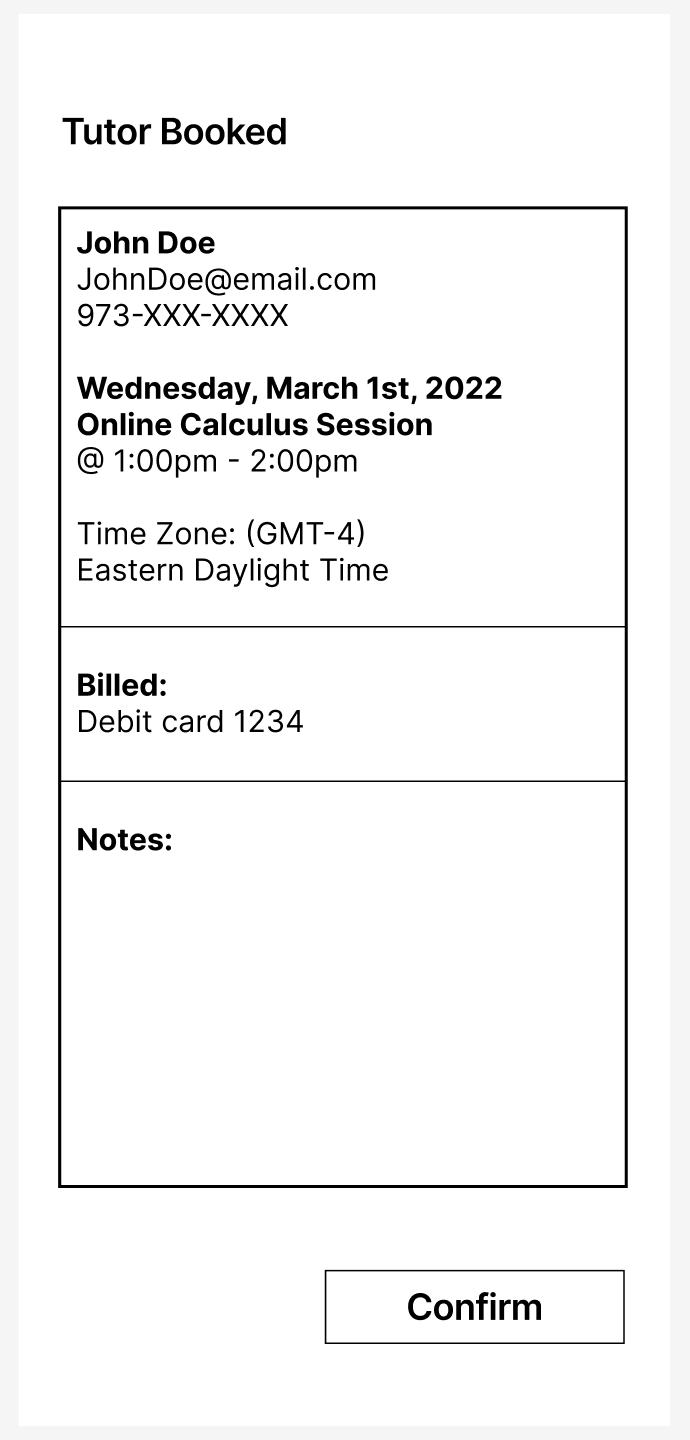 Tutor Booked

John Doe
JohnDoe@email.com
973-XXX-XXXX

Wednesday, March 1st, 2022
Online Calculus Session
@ 1:00pm - 2:00pm

Time Zone: (GMT-4)
Eastern Daylight Time

Billed:
Debit card 1234

Notes:

Confirm